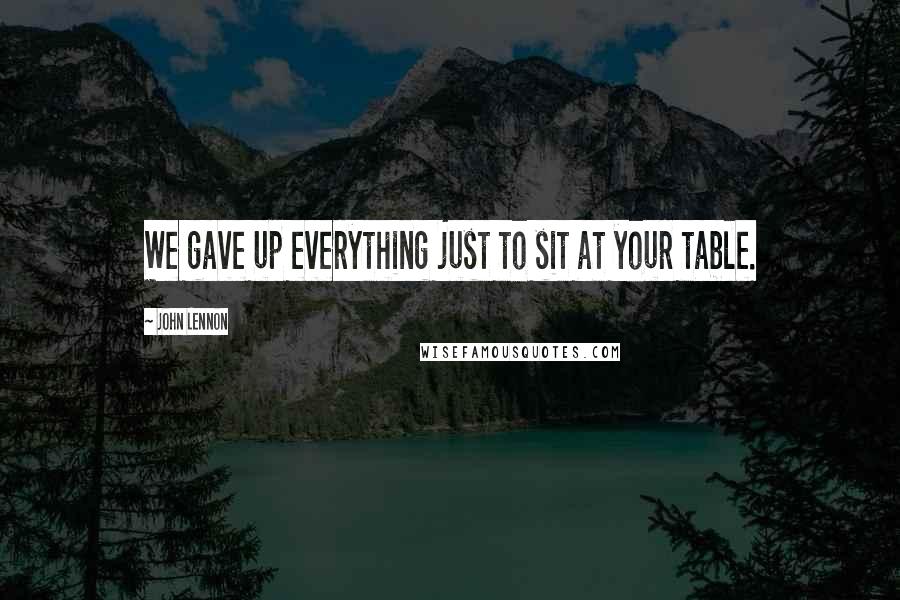 WE GAVE UP EVERYTHING JUST TO SIT AT YOUR TABLE.

~ JOHN LENNON

WISEFAMOUSQUOTES.COM